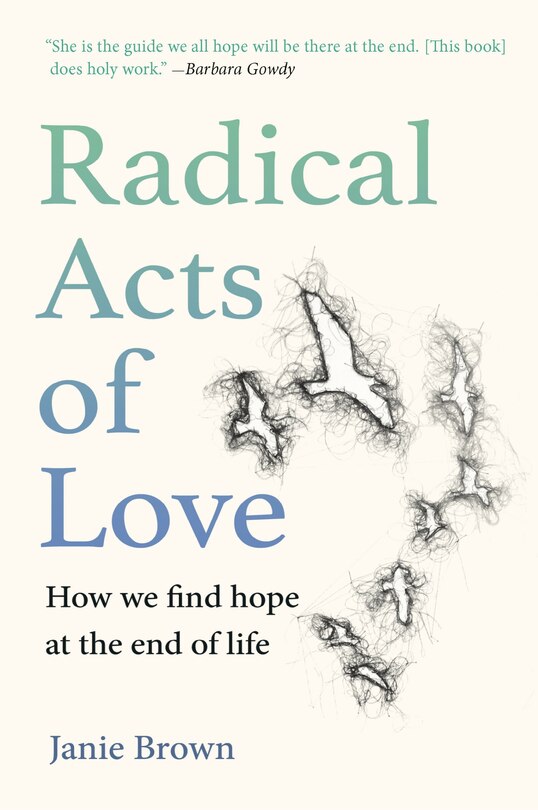 "She is the guide we all hope will be there at the end. [This book] does holy work." —Barbara Gowdy

Radical Acts of Love

How we find hope at the end of life

Janie Brown